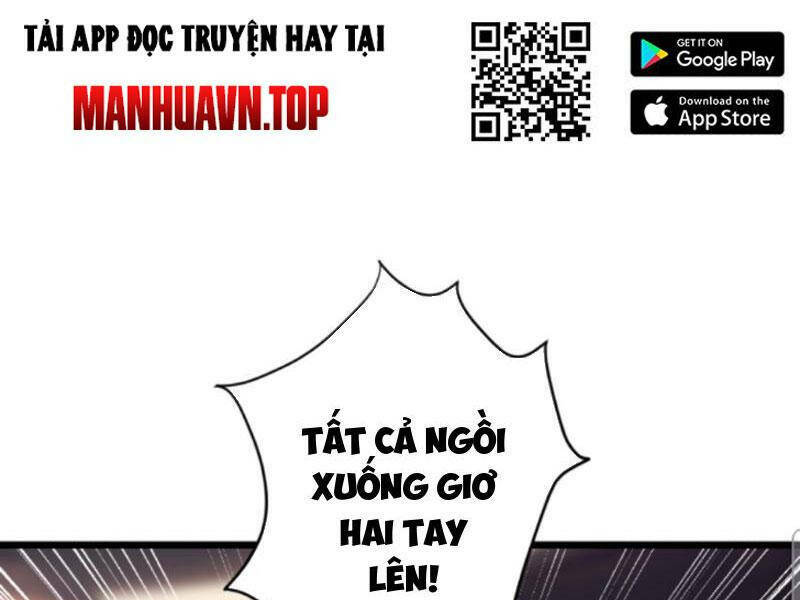 TẢI APP ĐỌC TRUYỆN HAY TẠI

MANHUAVN.TOP

GET IT ON
Google Play

Download on the
App Store

TẤT CẢ NGỒI XUỐNG GIƠ HAI TAY LÊN!